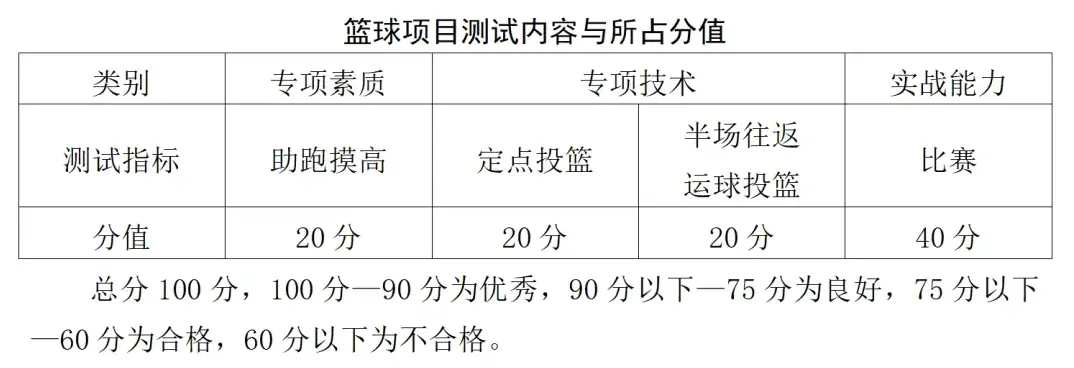 篮球项目测试内容与所占分值

| 类别 | 专项素质 | 专项技术 | 专项技术 | 实战能力 |
|---|---|---|---|---|
| 测试指标 | 助跑摸高 | 定点投篮 | 半场往返运球投篮 | 比赛 |
| 分值 | 20 分 | 20 分 | 20 分 | 40 分 |

总分 100 分，100 分—90 分为优秀，90 分以下—75 分为良好，75 分以下—60 分为合格，60 分以下为不合格。